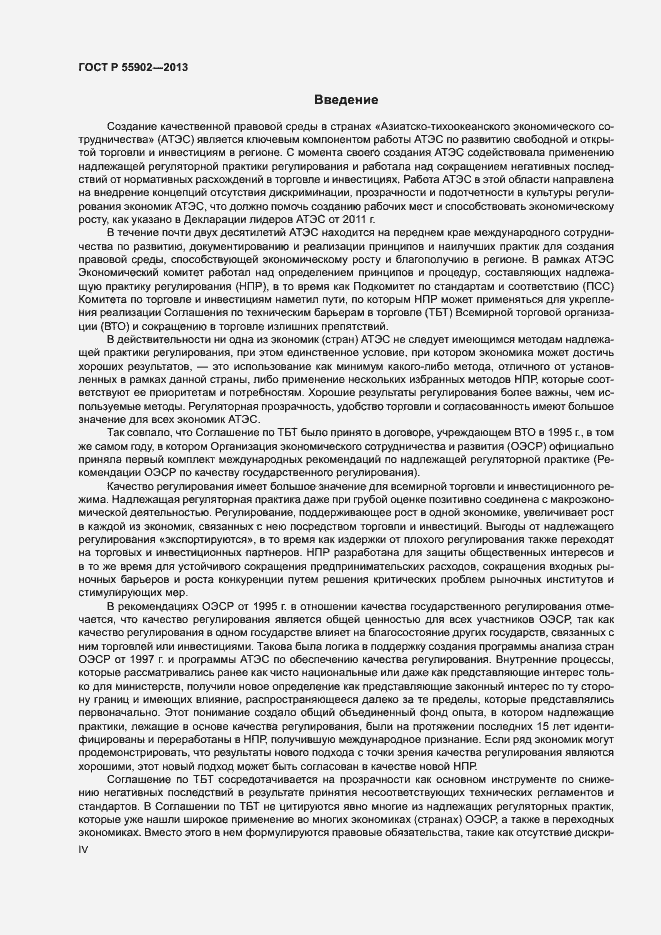 ГОСТ Р 55902—2013

Введение

Создание качественной правовой среды в странах «Азиатско-тихоокеанского экономического сотрудничества» (АТЭС) является ключевым компонентом работы АТЭС по развитию свободной и открытой торговли и инвестициям в регионе. С момента своего создания АТЭС содействовала применению надлежащей регуляторной практики регулирования и работала над сокращением негативных последствий от нормативных расхождений в торговле и инвестициях. Работа АТЭС в этой области направлена на внедрение концепций отсутствия дискриминации, прозрачности и подотчетности в культуры регулирования экономик АТЭС, что должно помочь созданию рабочих мест и способствовать экономическому росту, как указано в Декларации лидеров АТЭС от 2011 г.

В течение почти двух десятилетий АТЭС находится на переднем крае международного сотрудничества по развитию, документированию и реализации принципов и наилучших практик для создания правовой среды, способствующей экономическому росту и благополучию в регионе. В рамках АТЭС Экономический комитет работал над определением принципов и процедур, составляющих надлежащую практику регулирования (НПР), в то время как Подкомитет по стандартам и соответствию (ПСС) Комитета по торговле и инвестициям наметил пути, по которым НПР может применяться для укрепления реализации Соглашения по техническим барьерам в торговле (ТБТ) Всемирной торговой организации (ВТО) и сокращению в торговле излишних препятствий.

В действительности ни одна из экономик (стран) АТЭС не следует имеющимся методам надлежащей практики регулирования, при этом единственное условие, при котором экономика может достичь хороших результатов, — это использование как минимум какого-либо метода, отличного от установленных в рамках данной страны, либо применение нескольких избранных методов НПР, которые соответствуют ее приоритетам и потребностям. Хорошие результаты регулирования более важны, чем используемые методы. Регуляторная прозрачность, удобство торговли и согласованность имеют большое значение для всех экономик АТЭС.

Так совпало, что Соглашение по ТБТ было принято в договоре, учреждающем ВТО в 1995 г., в том же самом году, в котором Организация экономического сотрудничества и развития (ОЭСР) официально приняла первый комплект международных рекомендаций по надлежащей регуляторной практике (Рекомендации ОЭСР по качеству государственного регулирования).

Качество регулирования имеет большое значение для всемирной торговли и инвестиционного режима. Надлежащая регуляторная практика даже при грубой оценке позитивно соединена с макроэкономической деятельностью. Регулирование, поддерживающее рост в одной экономике, увеличивает рост в каждой из экономик, связанных с нею посредством торговли и инвестиций. Выгоды от надлежащего регулирования «экспортируются», в то время как издержки от плохого регулирования также переходят на торговых и инвестиционных партнеров. НПР разработана для защиты общественных интересов и в то же время для устойчивого сокращения предпринимательских расходов, сокращения входных рыночных барьеров и роста конкуренции путем решения критических проблем рыночных институтов и стимулирующих мер.

В рекомендациях ОЭСР от 1995 г. в отношении качества государственного регулирования отмечается, что качество регулирования является общей ценностью для всех участников ОЭСР, так как качество регулирования в одном государстве влияет на благосостояние других государств, связанных с ним торговлей или инвестициями. Такова была логика в поддержку создания программы анализа стран ОЭСР от 1997 г. и программы АТЭС по обеспечению качества регулирования. Внутренние процессы, которые рассматривались ранее как чисто национальные или даже как представляющие интерес только для министерств, получили новое определение как представляющие законный интерес по ту сторону границ и имеющих влияние, распространяющееся далеко за те пределы, которые представлялись первоначально. Этот понимание создало общий объединенный фонд опыта, в котором надлежащие практики, лежащие в основе качества регулирования, были на протяжении последних 15 лет идентифицированы и переработаны в НПР, получившую международное признание. Если ряд экономик могут продемонстрировать, что результаты нового подхода с точки зрения качества регулирования являются хорошими, этот новый подход может быть согласован в качестве новой НПР.

Соглашение по ТБТ сосредотачивается на прозрачности как основном инструменте по снижению негативных последствий в результате принятия несоответствующих технических регламентов и стандартов. В Соглашении по ТБТ не цитируются явно многие из надлежащих регуляторных практик, которые уже нашли широкое применение во многих экономиках (странах) ОЭСР, а также в переходных экономиках. Вместо этого в нем формулируются правовые обязательства, такие как отсутствие дискри-

IV